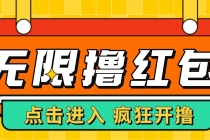 无限撸红包

点击进入 疯狂开撸